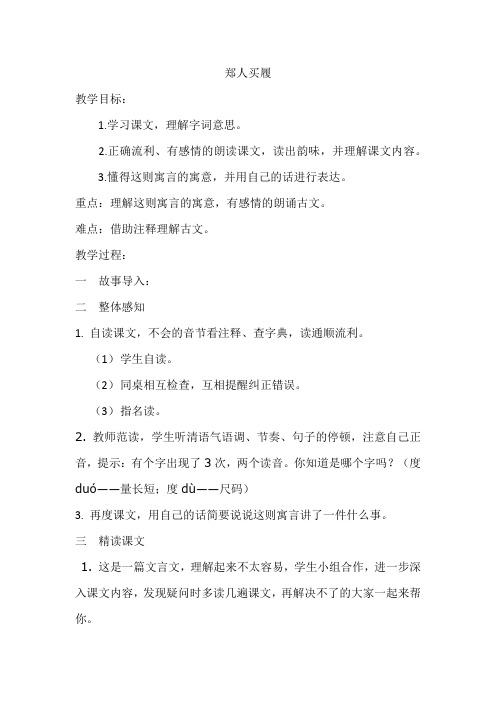 郑人买履

教学目标：

1.学习课文，理解字词意思。

2.正确流利、有感情的朗读课文，读出韵味，并理解课文内容。

3.懂得这则寓言的寓意，并用自己的话进行表达。

重点：理解这则寓言的寓意，有感情的朗诵古文。

难点：借助注释理解古文。

教学过程：

一　故事导入：

二　整体感知

1. 自读课文，不会的音节看注释、查字典，读通顺流利。

（1）学生自读。

（2）同桌相互检查，互相提醒纠正错误。

（3）指名读。

2. 教师范读，学生听清语气语调、节奏、句子的停顿，注意自己正音，提示：有个字出现了 3 次，两个读音。你知道是哪个字吗？（度 duó——量长短；度 dù——尺码）

3. 再度课文，用自己的话简要说说这则寓言讲了一件什么事。

三　精读课文

1. 这是一篇文言文，理解起来不太容易，学生小组合作，进一步深入课文内容，发现疑问时多读几遍课文，再解决不了的大家一起来帮你。